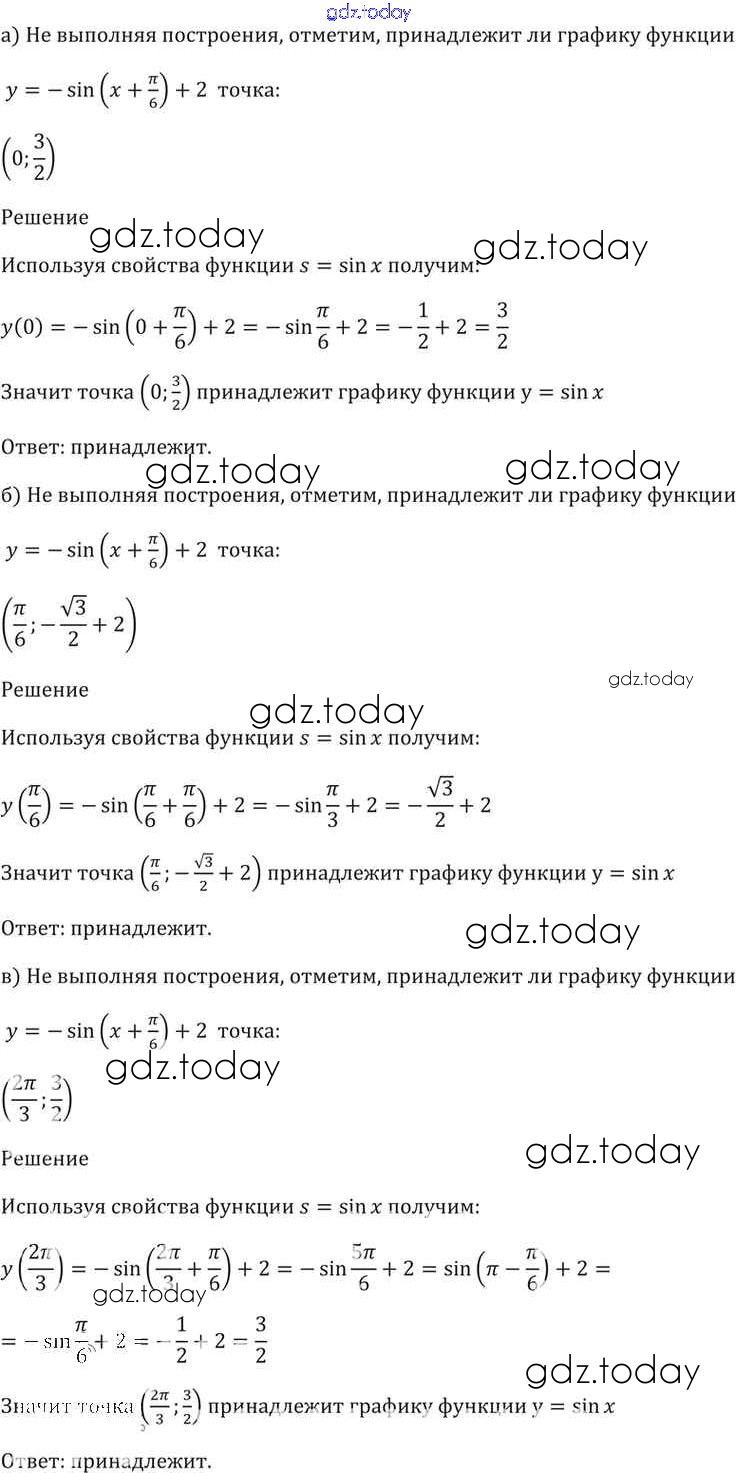 gdz.today
а) Не выполняя построения, отметим, принадлежит ли графику функции

$y = -\sin\left(x + \frac{\pi}{6}\right) + 2$ точка:

$\left(0; \frac{3}{2}\right)$

Решение
gdz.today gdz.today
Используя свойства функции $s = \sin x$ получим:

$y(0) = -\sin\left(0 + \frac{\pi}{6}\right) + 2 = -\sin\frac{\pi}{6} + 2 = -\frac{1}{2} + 2 = \frac{3}{2}$

Значит точка $\left(0; \frac{3}{2}\right)$ принадлежит графику функции $y = \sin x$

Ответ: принадлежит.
gdz.today gdz.today
б) Не выполняя построения, отметим, принадлежит ли графику функции

$y = -\sin\left(x + \frac{\pi}{6}\right) + 2$ точка:

$\left(\frac{\pi}{6}; -\frac{\sqrt{3}}{2} + 2\right)$

Решение
gdz.today
gdz.today
Используя свойства функции $s = \sin x$ получим:

$y\left(\frac{\pi}{6}\right) = -\sin\left(\frac{\pi}{6} + \frac{\pi}{6}\right) + 2 = -\sin\frac{\pi}{3} + 2 = -\frac{\sqrt{3}}{2} + 2$

Значит точка $\left(\frac{\pi}{6}; -\frac{\sqrt{3}}{2} + 2\right)$ принадлежит графику функции $y = \sin x$

Ответ: принадлежит.
gdz.today
в) Не выполняя построения, отметим, принадлежит ли графику функции

$y = -\sin\left(x + \frac{\pi}{6}\right) + 2$ точка:
gdz.today
$\left(\frac{2\pi}{3}; \frac{3}{2}\right)$

Решение
gdz.today
Используя свойства функции $s = \sin x$ получим:

$y\left(\frac{2\pi}{3}\right) = -\sin\left(\frac{2\pi}{3} + \frac{\pi}{6}\right) + 2 = -\sin\frac{5\pi}{6} + 2 = \sin\left(\pi - \frac{\pi}{6}\right) + 2 =$
gdz.today
$= -\sin\frac{\pi}{6} + 2 = -\frac{1}{2} + 2 = \frac{3}{2}$
gdz.today
Значит точка $\left(\frac{2\pi}{3}; \frac{3}{2}\right)$ принадлежит графику функции $y = \sin x$

Ответ: принадлежит.